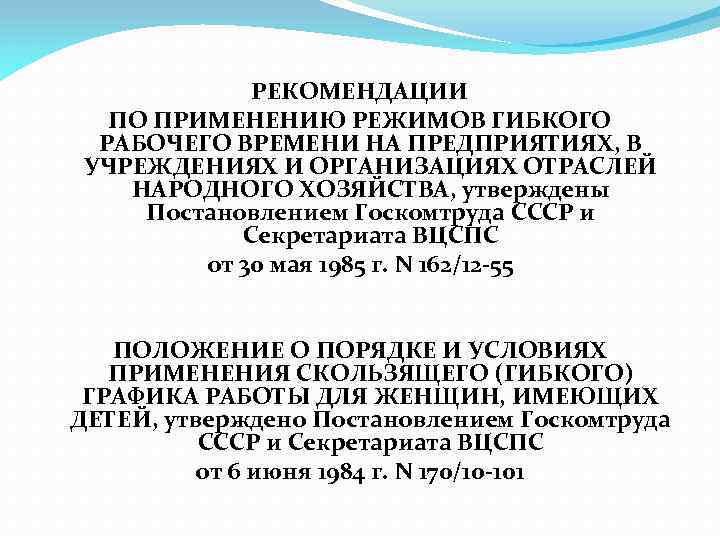 РЕКОМЕНДАЦИИ

ПО ПРИМЕНЕНИЮ РЕЖИМОВ ГИБКОГО РАБОЧЕГО ВРЕМЕНИ НА ПРЕДПРИЯТИЯХ, В УЧРЕЖДЕНИЯХ И ОРГАНИЗАЦИЯХ ОТРАСЛЕЙ НАРОДНОГО ХОЗЯЙСТВА, утверждены Постановлением Госкомтруда СССР и Секретариата ВЦСПС

от 30 мая 1985 г. N 162/12-55

ПОЛОЖЕНИЕ О ПОРЯДКЕ И УСЛОВИЯХ ПРИМЕНЕНИЯ СКОЛЬЗЯЩЕГО (ГИБКОГО) ГРАФИКА РАБОТЫ ДЛЯ ЖЕНЩИН, ИМЕЮЩИХ ДЕТЕЙ, утверждено Постановлением Госкомтруда СССР и Секретариата ВЦСПС

от 6 июня 1984 г. N 170/10-101